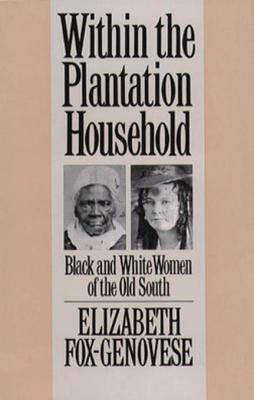 Within the Plantation Household

Black and White Women of the Old South

ELIZABETH FOX-GENOVESE